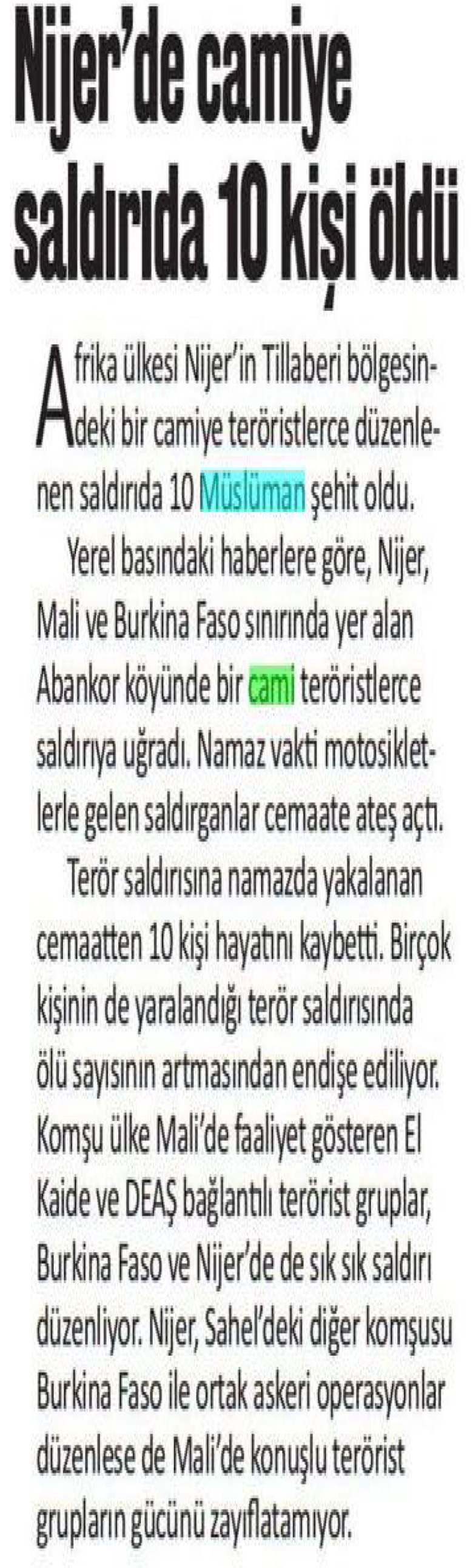 Nijer'de camiye saldırıda 10 kişi öldü

Afrika ülkesi Nijer'in Tillaberi bölgesindeki bir camiye teröristlerce düzenlenen saldırıda 10 Müslüman şehit oldu.

Yerel basındaki haberlere göre, Nijer, Mali ve Burkina Faso sınırında yer alan Abankor köyünde bir cami teröristlerce saldırıya uğradı. Namaz vakti motosikletlerle gelen saldırganlar cemaate ateş açtı.

Terör saldırısına namazda yakalanan cemaatten 10 kişi hayatını kaybetti. Birçok kişinin de yaralandığı terör saldırısında ölü sayısının artmasından endişe ediliyor. Komşu ülke Mali'de faaliyet gösteren El Kaide ve DEAŞ bağlantılı terörist gruplar, Burkina Faso ve Nijer'de de sık sık saldırı düzenliyor. Nijer, Sahel'deki diğer komşusu Burkina Faso ile ortak askeri operasyonlar düzenlese de Mali'de konuşlu terörist grupların gücünü zayıflatamıyor.